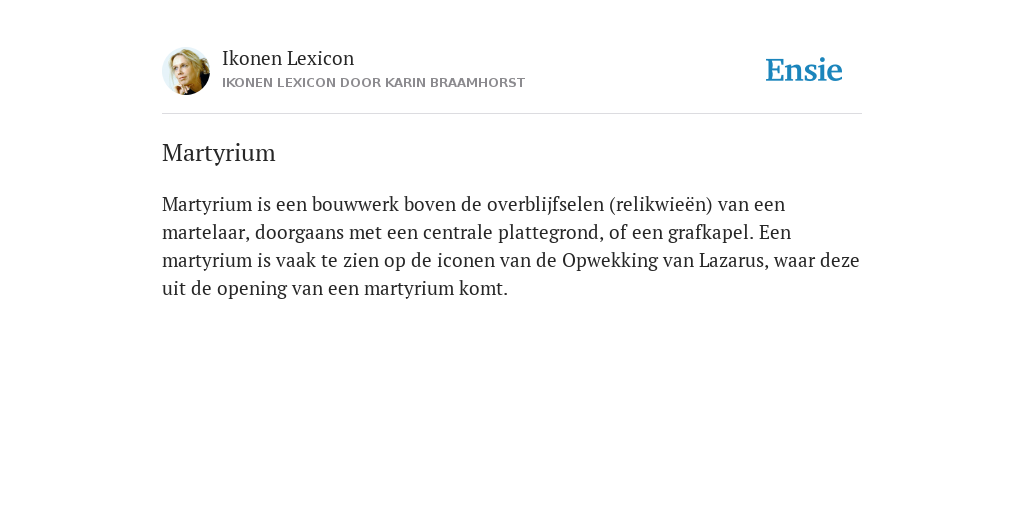 Ikonen Lexicon
IKONEN LEXICON DOOR KARIN BRAAMHORST

Ensie

Martyrium

Martyrium is een bouwwerk boven de overblijfselen (relikwieën) van een martelaar, doorgaans met een centrale plattegrond, of een grafkapel. Een martyrium is vaak te zien op de iconen van de Opwekking van Lazarus, waar deze uit de opening van een martyrium komt.